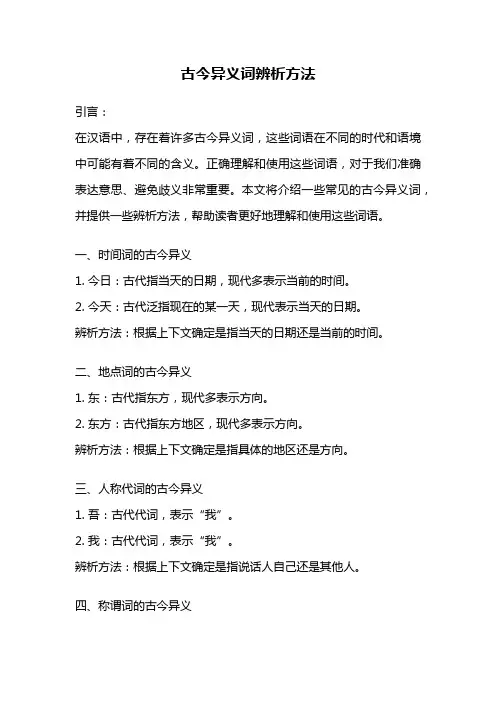 古今异义词辨析方法

引言：

在汉语中，存在着许多古今异义词，这些词语在不同的时代和语境中可能有着不同的含义。正确理解和使用这些词语，对于我们准确表达意思、避免歧义非常重要。本文将介绍一些常见的古今异义词，并提供一些辨析方法，帮助读者更好地理解和使用这些词语。

一、时间词的古今异义

1. 今日：古代指当天的日期，现代多表示当前的时间。

2. 今天：古代泛指现在的某一天，现代表示当天的日期。

辨析方法：根据上下文确定是指当天的日期还是当前的时间。

二、地点词的古今异义

1. 东：古代指东方，现代多表示方向。

2. 东方：古代指东方地区，现代多表示方向。

辨析方法：根据上下文确定是指具体的地区还是方向。

三、人称代词的古今异义

1. 吾：古代代词，表示“我”。

2. 我：古代代词，表示“我”。

辨析方法：根据上下文确定是指说话人自己还是其他人。

四、称谓词的古今异义